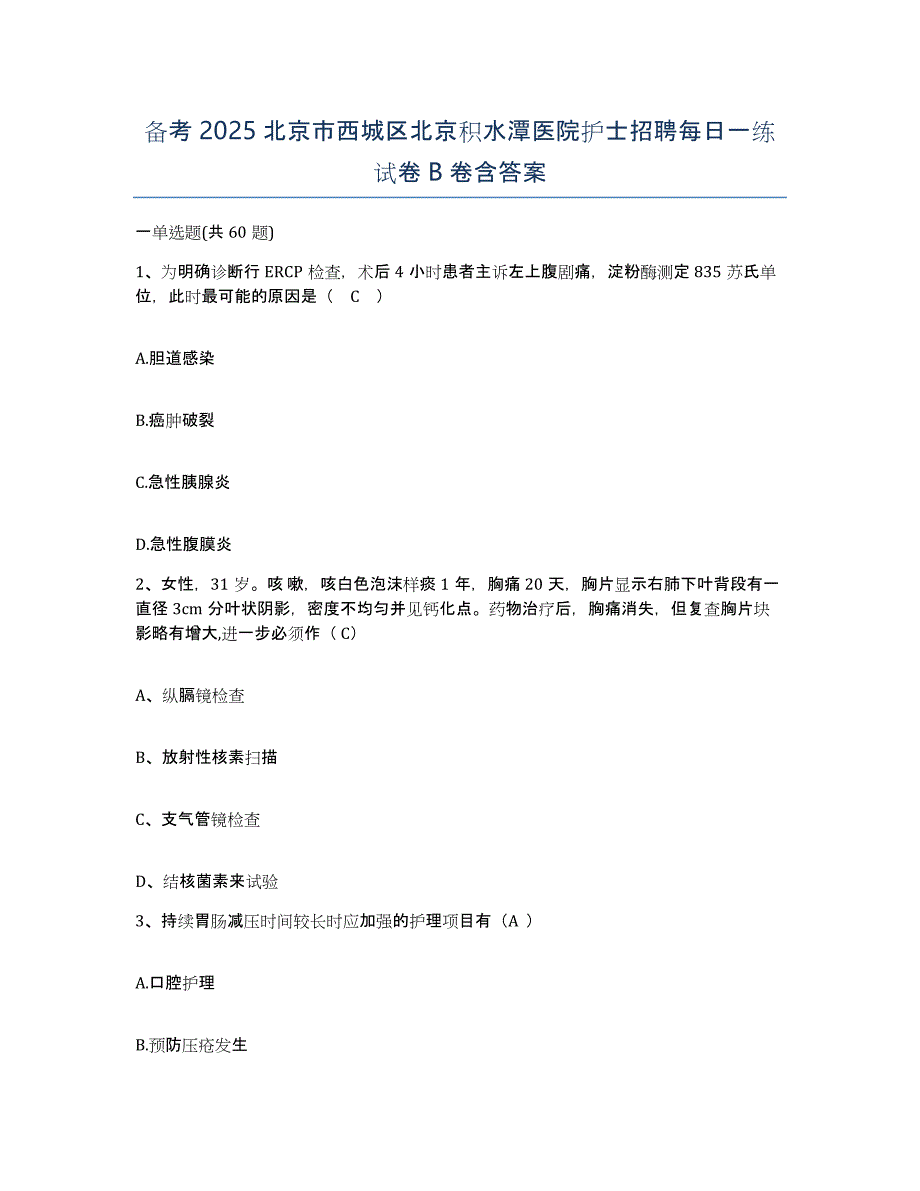 备考 2025 北京市西城区北京积水潭医院护士招聘每日一练试卷 B 卷含答案

一单选题(共 60 题)

1、为明确诊断行 ERCP 检查，术后 4 小时患者主诉左上腹剧痛，淀粉酶测定 835 苏氏单位，此时最可能的原因是（ C ）

A.胆道感染

B.癌肿破裂

C.急性胰腺炎

D.急性腹膜炎

2、女性，31 岁。咳嗽，咳白色泡沫样痰 1 年，胸痛 20 天，胸片显示右肺下叶背段有一直径 3cm 分叶状阴影，密度不均匀并见钙化点。药物治疗后，胸痛消失，但复查胸片块影略有增大,进一步必须作（ C）

A、纵膈镜检查

B、放射性核素扫描

C、支气管镜检查

D、结核菌素来试验

3、持续胃肠减压时间较长时应加强的护理项目有（A ）

A.口腔护理

B.预防压疮发生